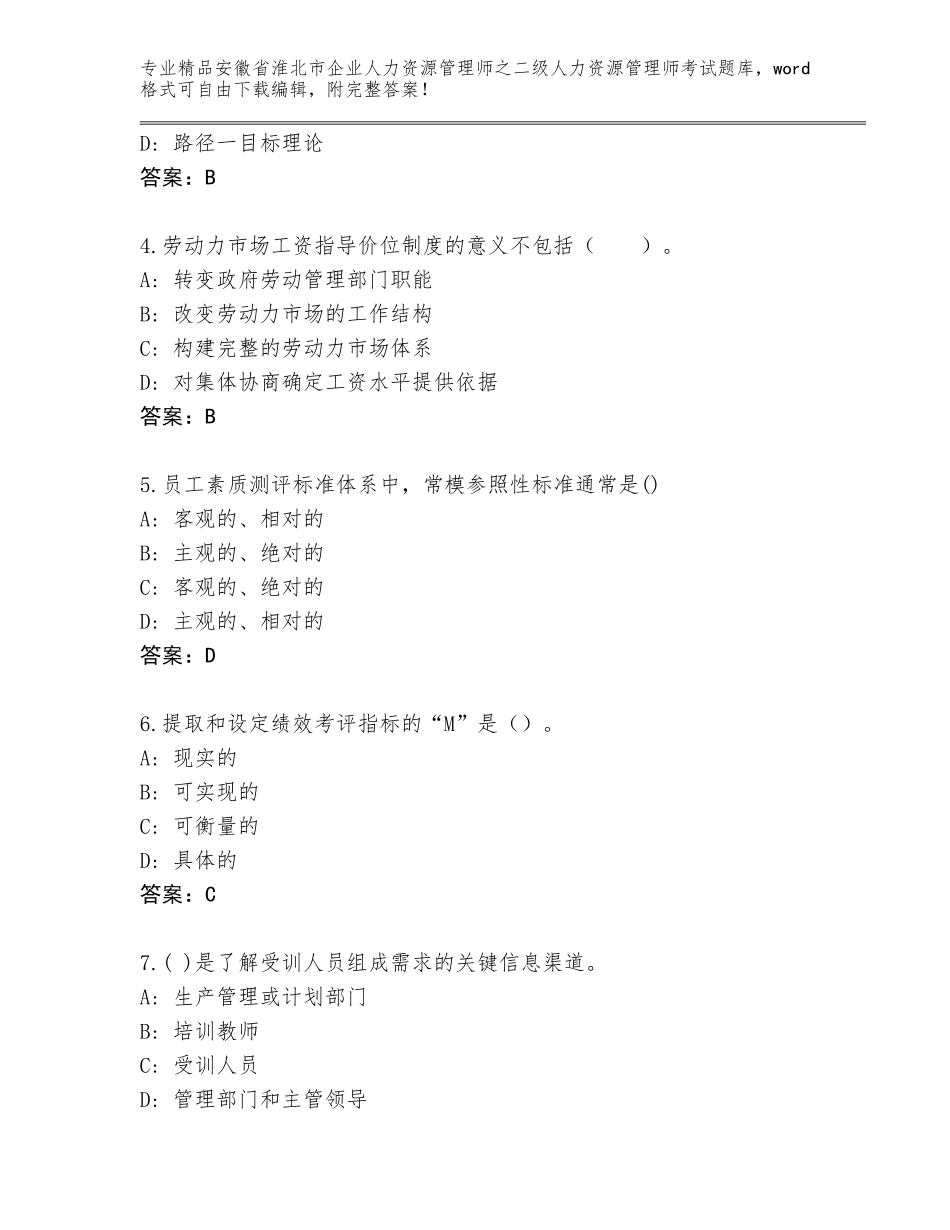 专业精品安徽省淮北市企业人力资源管理师之二级人力资源管理师考试题库，word格式可自由下载编辑，附完整答案！

D：路径一目标理论
答案：B

4.劳动力市场工资指导价位制度的意义不包括（　　）。
A：转变政府劳动管理部门职能
B：改变劳动力市场的工作结构
C：构建完整的劳动力市场体系
D：对集体协商确定工资水平提供依据
答案：B

5.员工素质测评标准体系中，常模参照性标准通常是()
A：客观的、相对的
B：主观的、绝对的
C：客观的、绝对的
D：主观的、相对的
答案：D

6.提取和设定绩效考评指标的“M”是（）。
A：现实的
B：可实现的
C：可衡量的
D：具体的
答案：C

7.( )是了解受训人员组成需求的关键信息渠道。
A：生产管理或计划部门
B：培训教师
C：受训人员
D：管理部门和主管领导